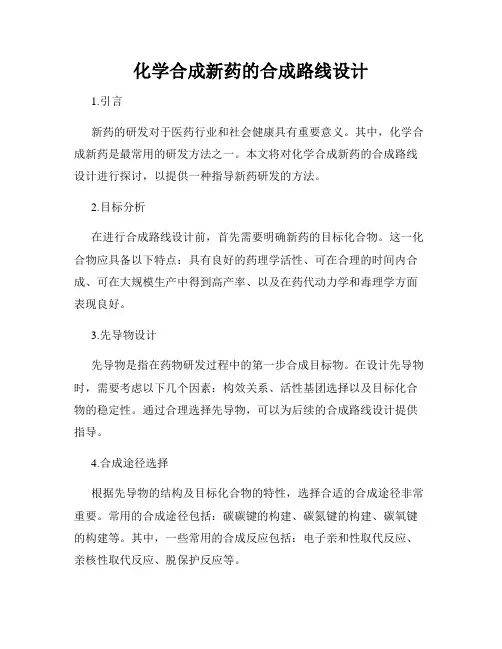 化学合成新药的合成路线设计

1.引言

新药的研发对于医药行业和社会健康具有重要意义。其中，化学合成新药是最常用的研发方法之一。本文将对化学合成新药的合成路线设计进行探讨，以提供一种指导新药研发的方法。

2.目标分析

在进行合成路线设计前，首先需要明确新药的目标化合物。这一化合物应具备以下特点：具有良好的药理学活性、可在合理的时间内合成、可在大规模生产中得到高产率、以及在药代动力学和毒理学方面表现良好。

3.先导物设计

先导物是指在药物研发过程中的第一步合成目标物。在设计先导物时，需要考虑以下几个因素：构效关系、活性基团选择以及目标化合物的稳定性。通过合理选择先导物，可以为后续的合成路线设计提供指导。

4.合成途径选择

根据先导物的结构及目标化合物的特性，选择合适的合成途径非常重要。常用的合成途径包括：碳碳键的构建、碳氮键的构建、碳氧键的构建等。其中，一些常用的合成反应包括：电子亲和性取代反应、亲核性取代反应、脱保护反应等。